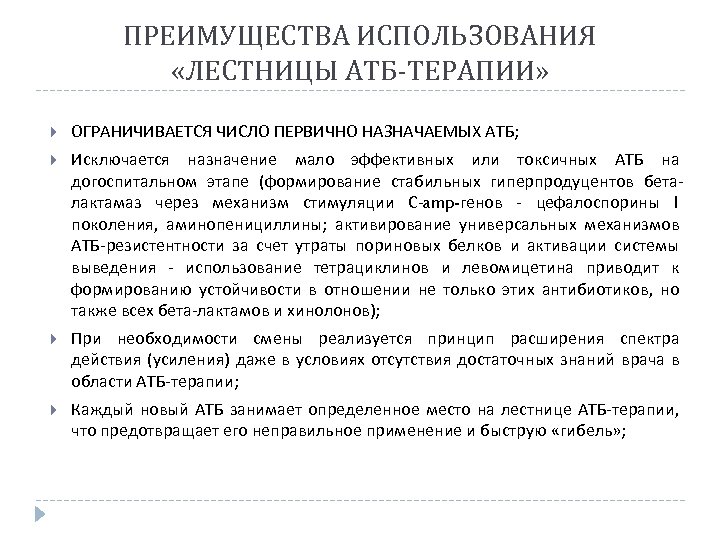 ПРЕИМУЩЕСТВА ИСПОЛЬЗОВАНИЯ «ЛЕСТНИЦЫ АТБ-ТЕРАПИИ»

ОГРАНИЧИВАЕТСЯ ЧИСЛО ПЕРВИЧНО НАЗНАЧАЕМЫХ АТБ;

Исключается назначение мало эффективных или токсичных АТБ на догоспитальном этапе (формирование стабильных гиперпродуцентов бета-лактамаз через механизм стимуляции C-amp-генов - цефалоспорины I поколения, аминопенициллины; активирование универсальных механизмов АТБ-резистентности за счет утраты пориновых белков и активации системы выведения - использование тетрациклинов и левомицетина приводит к формированию устойчивости в отношении не только этих антибиотиков, но также всех бета-лактамов и хинолонов);

При необходимости смены реализуется принцип расширения спектра действия (усиления) даже в условиях отсутствия достаточных знаний врача в области АТБ-терапии;

Каждый новый АТБ занимает определенное место на лестнице АТБ-терапии, что предотвращает его неправильное применение и быструю «гибель»;